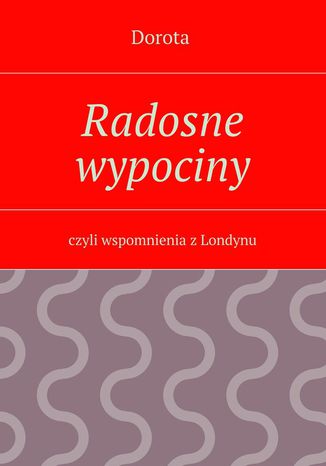 Dorota

Radosne wypociny

czyli wspomnienia z Londynu